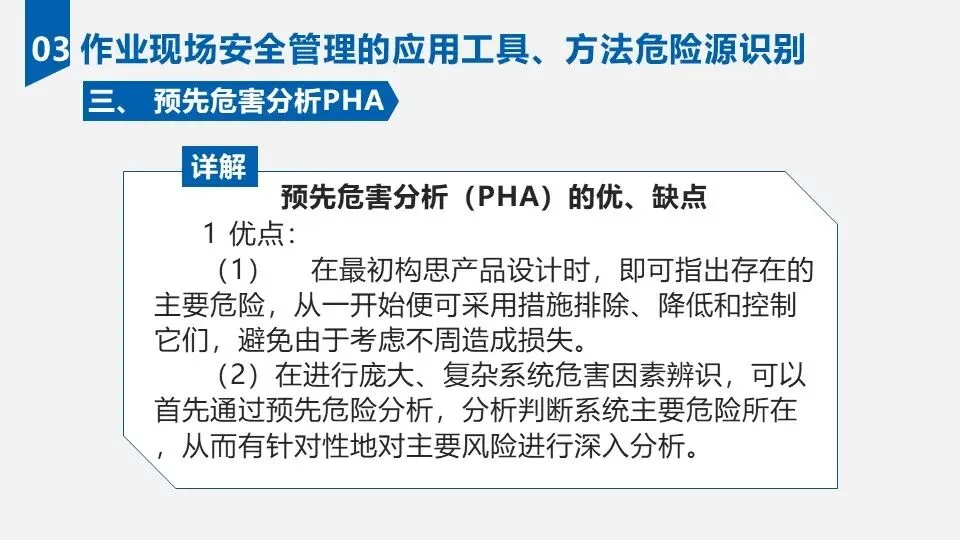 03 作业现场安全管理的应用工具、方法危险源识别

三、 预先危害分析PHA

详解

预先危害分析（PHA）的优、缺点

1 优点：

（1） 在最初构思产品设计时，即可指出存在的主要危险，从一开始便可采用措施排除、降低和控制它们，避免由于考虑不周造成损失。

（2）在进行庞大、复杂系统危害因素辨识，可以首先通过预先危险分析，分析判断系统主要危险所在，从而有针对性地对主要风险进行深入分析。